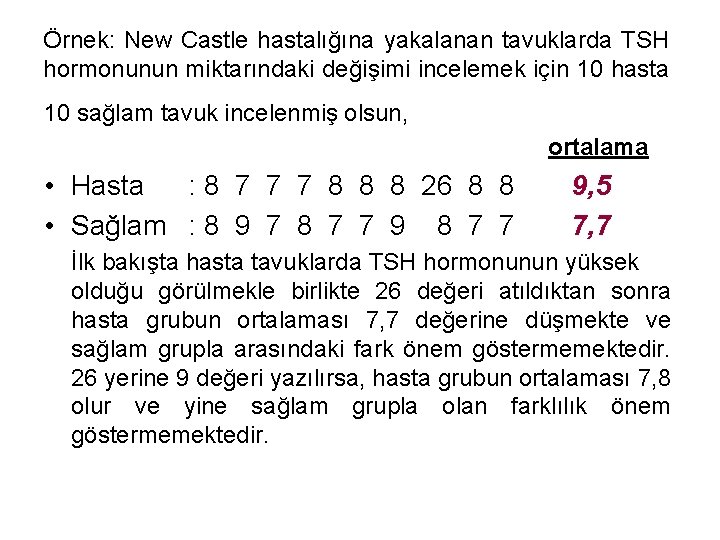 Örnek: New Castle hastalığına yakalanan tavuklarda TSH hormonunun miktarındaki değişimi incelemek için 10 hasta

10 sağlam tavuk incelenmiş olsun,

ortalama

• Hasta : 8 7 7 7 8 8 8 26 8 8 9,5

• Sağlam : 8 9 7 8 7 7 9 8 7 7 7,7

İlk bakışta hasta tavuklarda TSH hormonunun yüksek olduğu görülmekle birlikte 26 değeri atıldıktan sonra hasta grubun ortalaması 7,7 değerine düşmekte ve sağlam grupla arasındaki fark önem göstermemektedir. 26 yerine 9 değeri yazılırsa, hasta grubun ortalaması 7,8 olur ve yine sağlam grupla olan farklılık önem göstermemektedir.